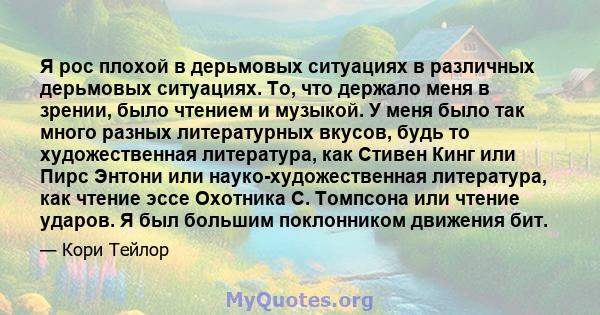 Я рос плохой в дерьмовых ситуациях в различных дерьмовых ситуациях. То, что держало меня в зрении, было чтением и музыкой. У меня было так много разных литературных вкусов, будь то художественная литература, как Стивен Кинг или Пирс Энтони или науко-художественная литература, как чтение эссе Охотника С. Томпсона или чтение ударов. Я был большим поклонником движения бит.

— Кори Тейлор

MyQuotes.org